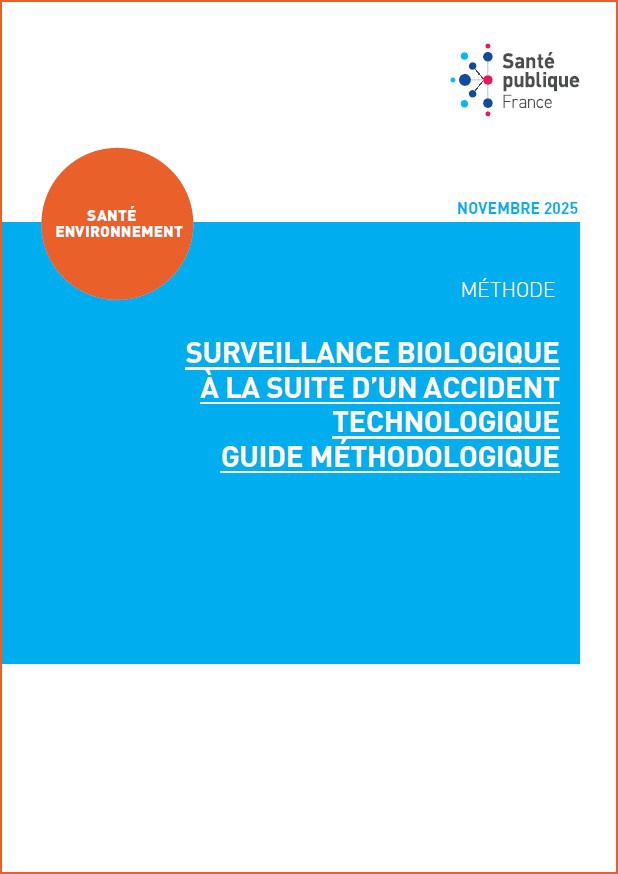 Santé publique France

SANTÉ ENVIRONNEMENT

NOVEMBRE 2025

MÉTHODE

SURVEILLANCE BIOLOGIQUE À LA SUITE D'UN ACCIDENT TECHNOLOGIQUE GUIDE MÉTHODOLOGIQUE